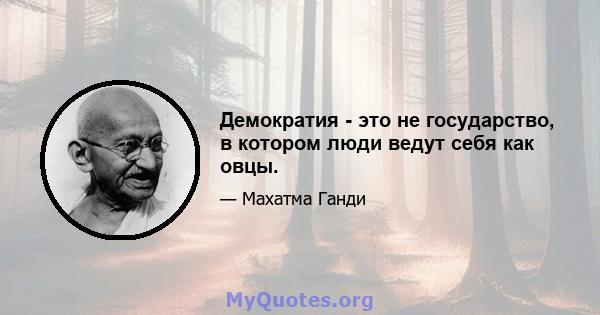 Демократия - это не государство, в котором люди ведут себя как овцы.

— Махатма Ганди

MyQuotes.org